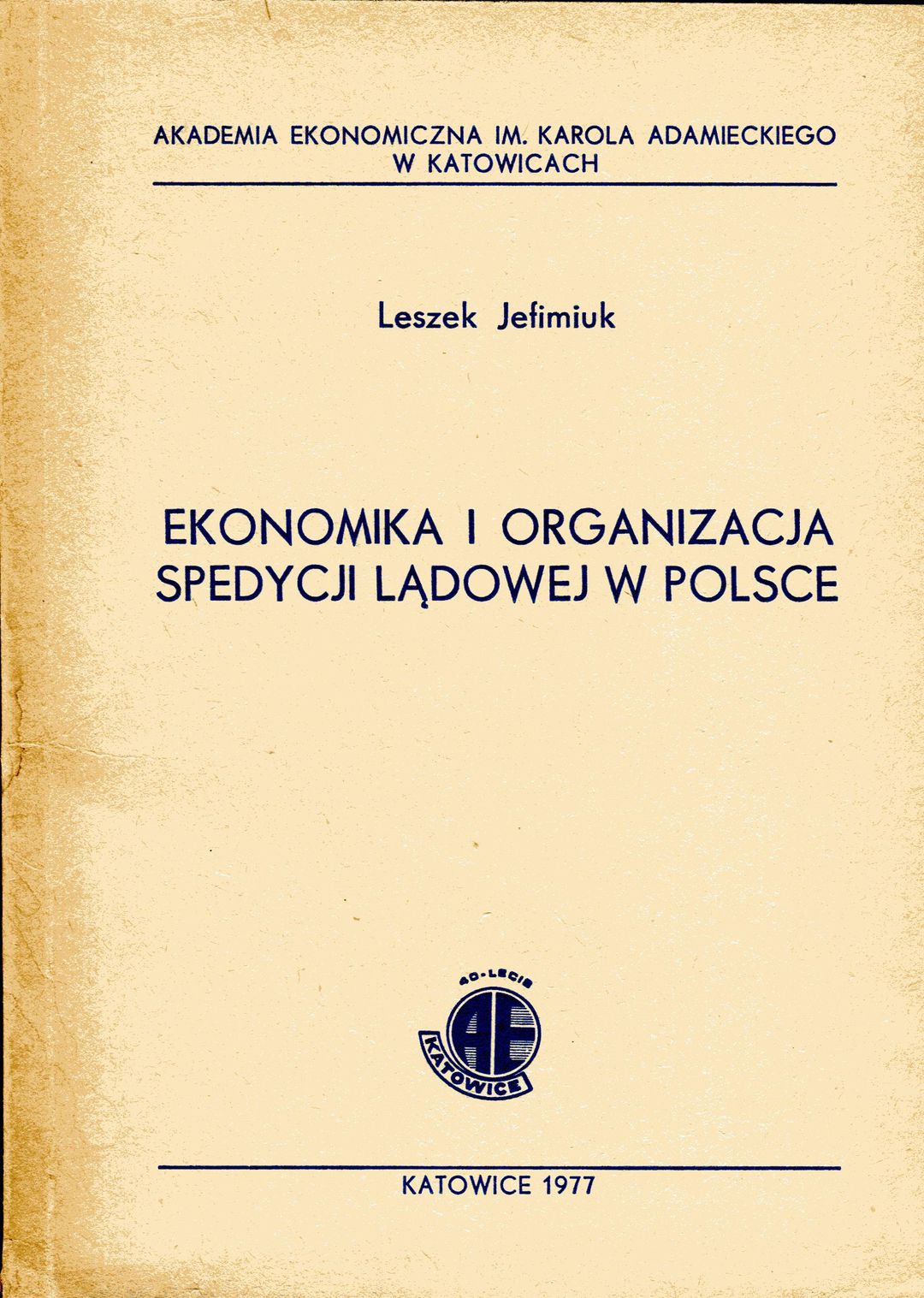 AKADEMIA EKONOMICZNA IM. KAROLA ADAMIECKIEGO
W KATOWICACH

Leszek Jefimiuk

EKONOMIKA I ORGANIZACJA
SPEDYCJI LĄDOWEJ W POLSCE

40-LECIE
AE
KATOWICE

KATOWICE 1977